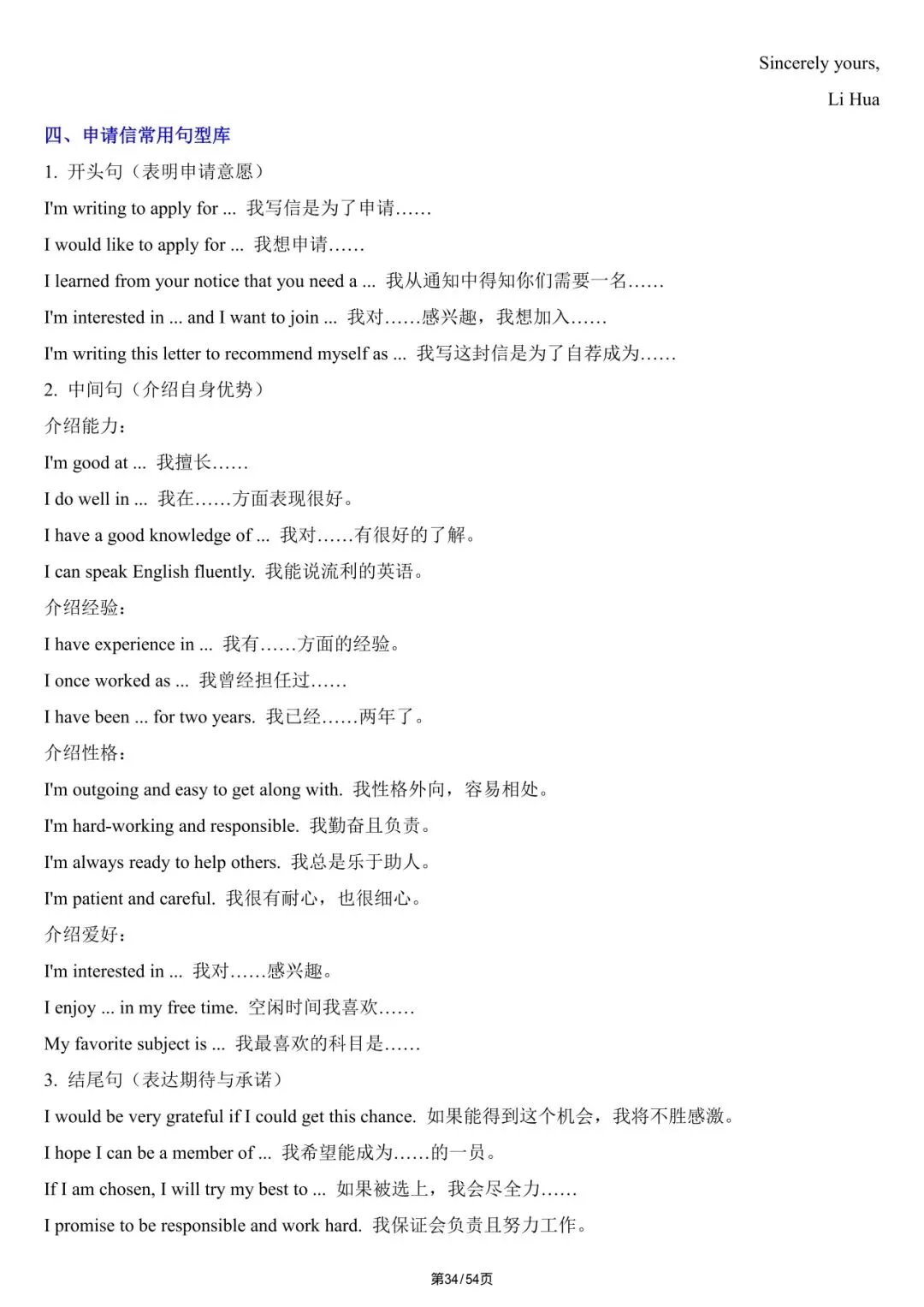 Sincerely yours,

Li Hua

四、申请信常用句型库

1. 开头句（表明申请意愿）

I'm writing to apply for ... 我写信是为了申请……

I would like to apply for ... 我想申请……

I learned from your notice that you need a ... 我从通知中得知你们需要一名……

I'm interested in ... and I want to join ... 我对……感兴趣，我想加入……

I'm writing this letter to recommend myself as ... 我写这封信是为了自荐成为……

2. 中间句（介绍自身优势）

介绍能力：

I'm good at ... 我擅长……

I do well in ... 我在……方面表现很好。

I have a good knowledge of ... 我对……有很好的了解。

I can speak English fluently. 我能说流利的英语。

介绍经验：

I have experience in ... 我有……方面的经验。

I once worked as ... 我曾经担任过……

I have been ... for two years. 我已经……两年了。

介绍性格：

I'm outgoing and easy to get along with. 我性格外向，容易相处。

I'm hard-working and responsible. 我勤奋且负责。

I'm always ready to help others. 我总是乐于助人。

I'm patient and careful. 我很有耐心，也很细心。

介绍爱好：

I'm interested in ... 我对……感兴趣。

I enjoy ... in my free time. 空闲时间我喜欢……

My favorite subject is ... 我最喜欢的科目是……

3. 结尾句（表达期待与承诺）

I would be very grateful if I could get this chance. 如果能得到这个机会，我将不胜感激。

I hope I can be a member of ... 我希望能成为……的一员。

If I am chosen, I will try my best to ... 如果被选上，我会尽全力……

I promise to be responsible and work hard. 我保证会负责且努力工作。

第34/54页